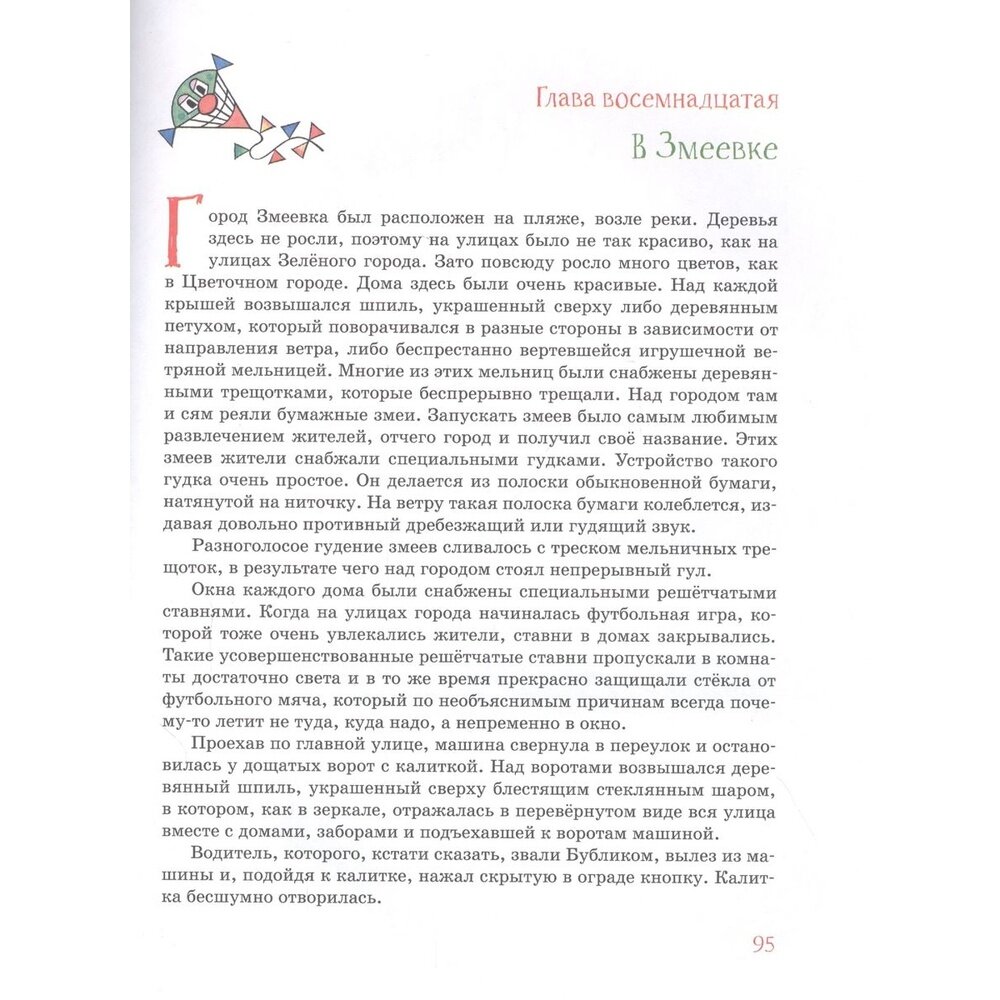 Глава восемнадцатая

В Змеевке

Город Змеевка был расположен на пляже, возле реки. Деревья здесь не росли, поэтому на улицах было не так красиво, как на улицах Зелёного города. Зато повсюду росло много цветов, как в Цветочном городе. Дома здесь были очень красивые. Над каждой крышей возвышался шпиль, украшенный сверху либо деревянным петухом, который поворачивался в разные стороны в зависимости от направления ветра, либо беспрестанно вертевшейся игрушечной ветряной мельницей. Многие из этих мельниц были снабжены деревянными трещотками, которые беспрерывно трещали. Над городом там и сям реяли бумажные змеи. Запускать змеев было самым любимым развлечением жителей, отчего город и получил своё название. Этих змеев жители снабжали специальными гудками. Устройство такого гудка очень простое. Он делается из полоски обыкновенной бумаги, натянутой на ниточку. На ветру такая полоска бумаги колеблется, издавая довольно противный дребезжащий или гудящий звук.

Разноголосое гудение змеев сливалось с треском мельничных трещоток, в результате чего над городом стоял непрерывный гул.

Окна каждого дома были снабжены специальными решётчатыми ставнями. Когда на улицах города начиналась футбольная игра, которой тоже очень увлекались жители, ставни в домах закрывались. Такие усовершенствованные решётчатые ставни пропускали в комнаты достаточно света и в то же время прекрасно защищали стёкла от футбольного мяча, который по необъяснимым причинам всегда почему-то летит не туда, куда надо, а непременно в окно.

Проехав по главной улице, машина свернула в переулок и остановилась у дощатых ворот с калиткой. Над воротами возвышался деревянный шпиль, украшенный сверху блестящим стеклянным шаром, в котором, как в зеркале, отражалась в перевёрнутом виде вся улица вместе с домами, заборами и подъехавшей к воротам машиной.

Водитель, которого, кстати сказать, звали Бубликом, вылез из машины и, подойдя к калитке, нажал скрытую в ограде кнопку. Калитка бесшумно отворилась.

95